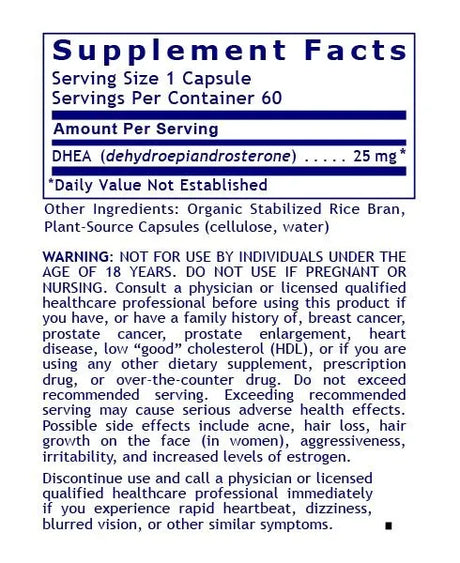 Supplement Facts
Serving Size 1 Capsule
Servings Per Container 60

Amount Per Serving

DHEA (dehydroepiandrosterone) 25 mg*

*Daily Value Not Established

Other Ingredients: Organic Stabilized Rice Bran, Plant-Source Capsules (cellulose, water)

WARNING: NOT FOR USE BY INDIVIDUALS UNDER THE AGE OF 18 YEARS. DO NOT USE IF PREGNANT OR NURSING. Consult a physician or licensed qualified healthcare professional before using this product if you have, or have a family history of, breast cancer, prostate cancer, prostate enlargement, heart disease, low "good" cholesterol (HDL), or if you are using any other dietary supplement, prescription drug, or over-the-counter drug. Do not exceed recommended serving. Exceeding recommended serving may cause serious adverse health effects. Possible side effects include acne, hair loss, hair growth on the face (in women), aggressiveness, irritability, and increased levels of estrogen.

Discontinue use and call a physician or licensed qualified healthcare professional immediately if you experience rapid heartbeat, dizziness, blurred vision, or other similar symptoms.